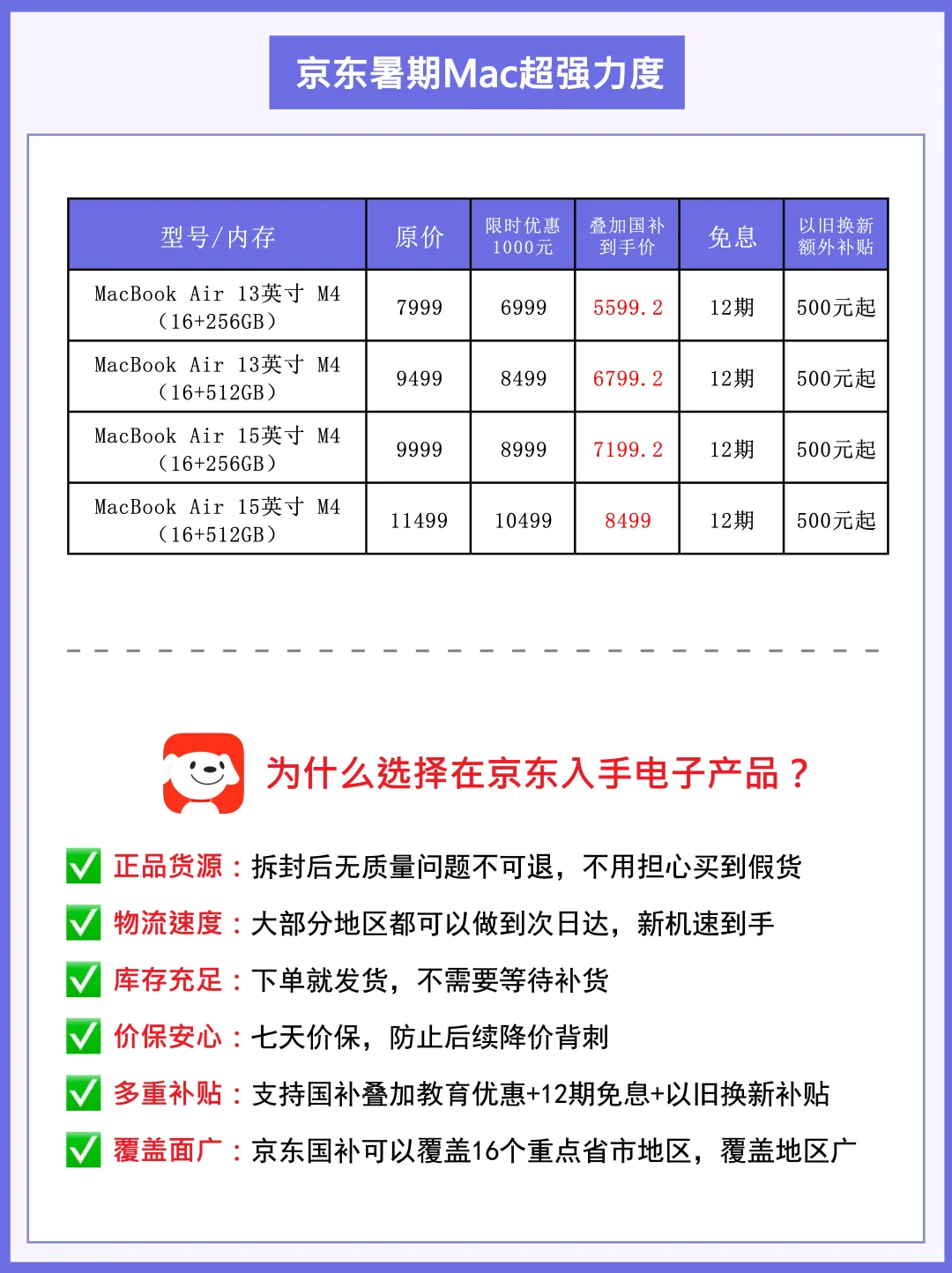 京东暑期Mac超强力度

| 型号/内存 | 原价 | 限时优惠1000元 | 叠加国补到手价 | 免息 | 以旧换新额外补贴 |
|---|---|---|---|---|---|
| MacBook Air 13英寸 M4（16+256GB） | 7999 | 6999 | 5599.2 | 12期 | 500元起 |
| MacBook Air 13英寸 M4（16+512GB） | 9499 | 8499 | 6799.2 | 12期 | 500元起 |
| MacBook Air 15英寸 M4（16+256GB） | 9999 | 8999 | 7199.2 | 12期 | 500元起 |
| MacBook Air 15英寸 M4（16+512GB） | 11499 | 10499 | 8499 | 12期 | 500元起 |

为什么选择在京东入手电子产品？

☑ 正品货源：拆封后无质量问题不可退，不用担心买到假货
☑ 物流速度：大部分地区都可以做到次日达，新机速到手
☑ 库存充足：下单就发货，不需要等待补货
☑ 价保安心：七天价保，防止后续降价背刺
☑ 多重补贴：支持国补叠加教育优惠+12期免息+以旧换新补贴
☑ 覆盖面广：京东国补可以覆盖16个重点省市地区，覆盖地区广